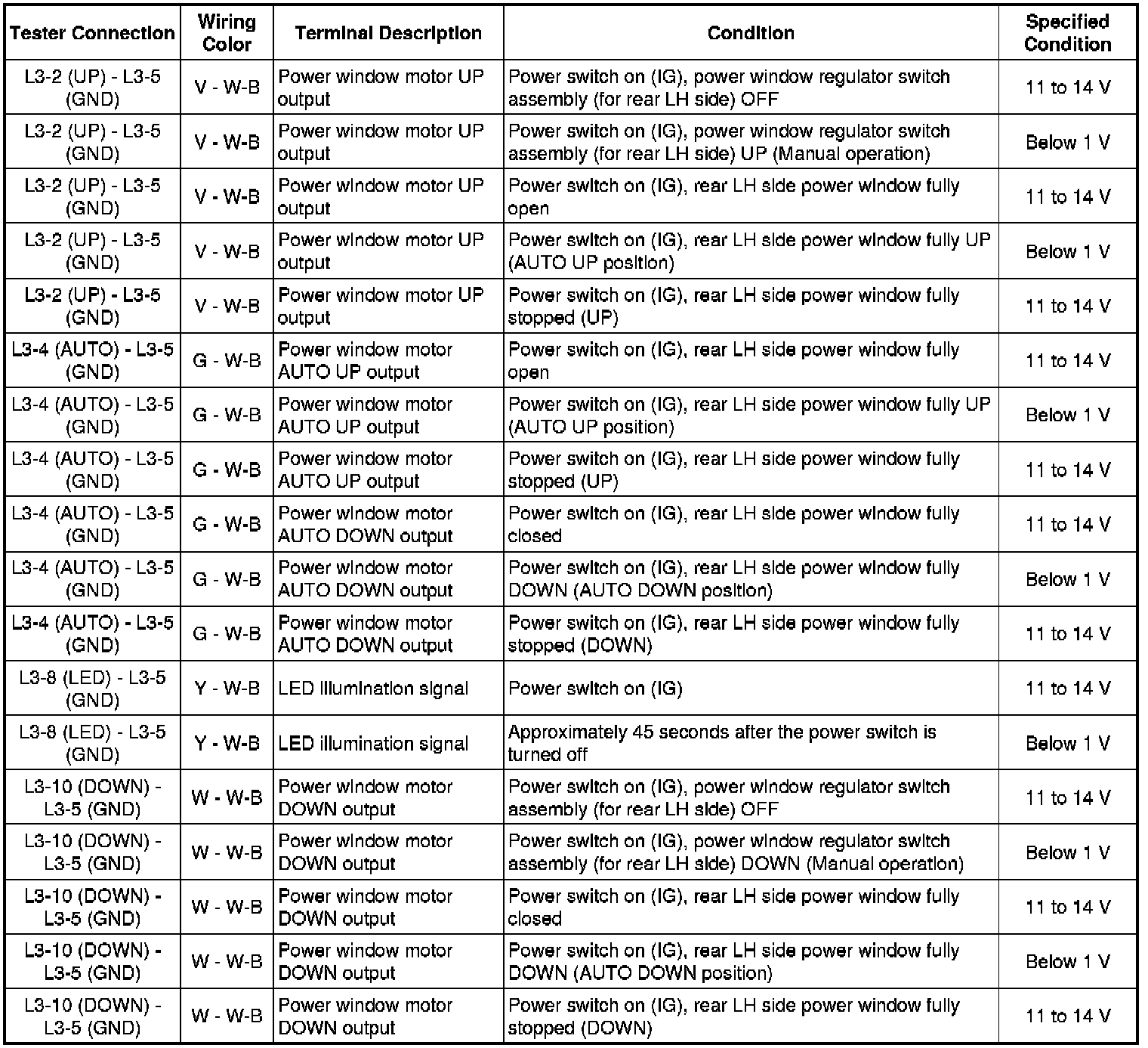 | Tester Connection | Wiring Color | Terminal Description | Condition | Specified Condition |
|---|---|---|---|---|
| L3-2 (UP) - L3-5 (GND) | V - W-B | Power window motor UP output | Power switch on (IG), power window regulator switch assembly (for rear LH side) OFF | 11 to 14 V |
| L3-2 (UP) - L3-5 (GND) | V - W-B | Power window motor UP output | Power switch on (IG), power window regulator switch assembly (for rear LH side) UP (Manual operation) | Below 1 V |
| L3-2 (UP) - L3-5 (GND) | V - W-B | Power window motor UP output | Power switch on (IG), rear LH side power window fully open | 11 to 14 V |
| L3-2 (UP) - L3-5 (GND) | V - W-B | Power window motor UP output | Power switch on (IG), rear LH side power window fully UP (AUTO UP position) | Below 1 V |
| L3-2 (UP) - L3-5 (GND) | V - W-B | Power window motor UP output | Power switch on (IG), rear LH side power window fully stopped (UP) | 11 to 14 V |
| L3-4 (AUTO) - L3-5 (GND) | G - W-B | Power window motor AUTO UP output | Power switch on (IG), rear LH side power window fully open | 11 to 14 V |
| L3-4 (AUTO) - L3-5 (GND) | G - W-B | Power window motor AUTO UP output | Power switch on (IG), rear LH side power window fully UP (AUTO UP position) | Below 1 V |
| L3-4 (AUTO) - L3-5 (GND) | G - W-B | Power window motor AUTO UP output | Power switch on (IG), rear LH side power window fully stopped (UP) | 11 to 14 V |
| L3-4 (AUTO) - L3-5 (GND) | G - W-B | Power window motor AUTO DOWN output | Power switch on (IG), rear LH side power window fully closed | 11 to 14 V |
| L3-4 (AUTO) - L3-5 (GND) | G - W-B | Power window motor AUTO DOWN output | Power switch on (IG), rear LH side power window fully DOWN (AUTO DOWN position) | Below 1 V |
| L3-4 (AUTO) - L3-5 (GND) | G - W-B | Power window motor AUTO DOWN output | Power switch on (IG), rear LH side power window fully stopped (DOWN) | 11 to 14 V |
| L3-8 (LED) - L3-5 (GND) | Y - W-B | LED illumination signal | Power switch on (IG) | 11 to 14 V |
| L3-8 (LED) - L3-5 (GND) | Y - W-B | LED illumination signal | Approximately 45 seconds after the power switch is turned off | Below 1 V |
| L3-10 (DOWN) - L3-5 (GND) | W - W-B | Power window motor DOWN output | Power switch on (IG), power window regulator switch assembly (for rear LH side) OFF | 11 to 14 V |
| L3-10 (DOWN) - L3-5 (GND) | W - W-B | Power window motor DOWN output | Power switch on (IG), power window regulator switch assembly (for rear LH side) DOWN (Manual operation) | Below 1 V |
| L3-10 (DOWN) - L3-5 (GND) | W - W-B | Power window motor DOWN output | Power switch on (IG), rear LH side power window fully closed | 11 to 14 V |
| L3-10 (DOWN) - L3-5 (GND) | W - W-B | Power window motor DOWN output | Power switch on (IG), rear LH side power window fully DOWN (AUTO DOWN position) | Below 1 V |
| L3-10 (DOWN) - L3-5 (GND) | W - W-B | Power window motor DOWN output | Power switch on (IG), rear LH side power window fully stopped (DOWN) | 11 to 14 V |